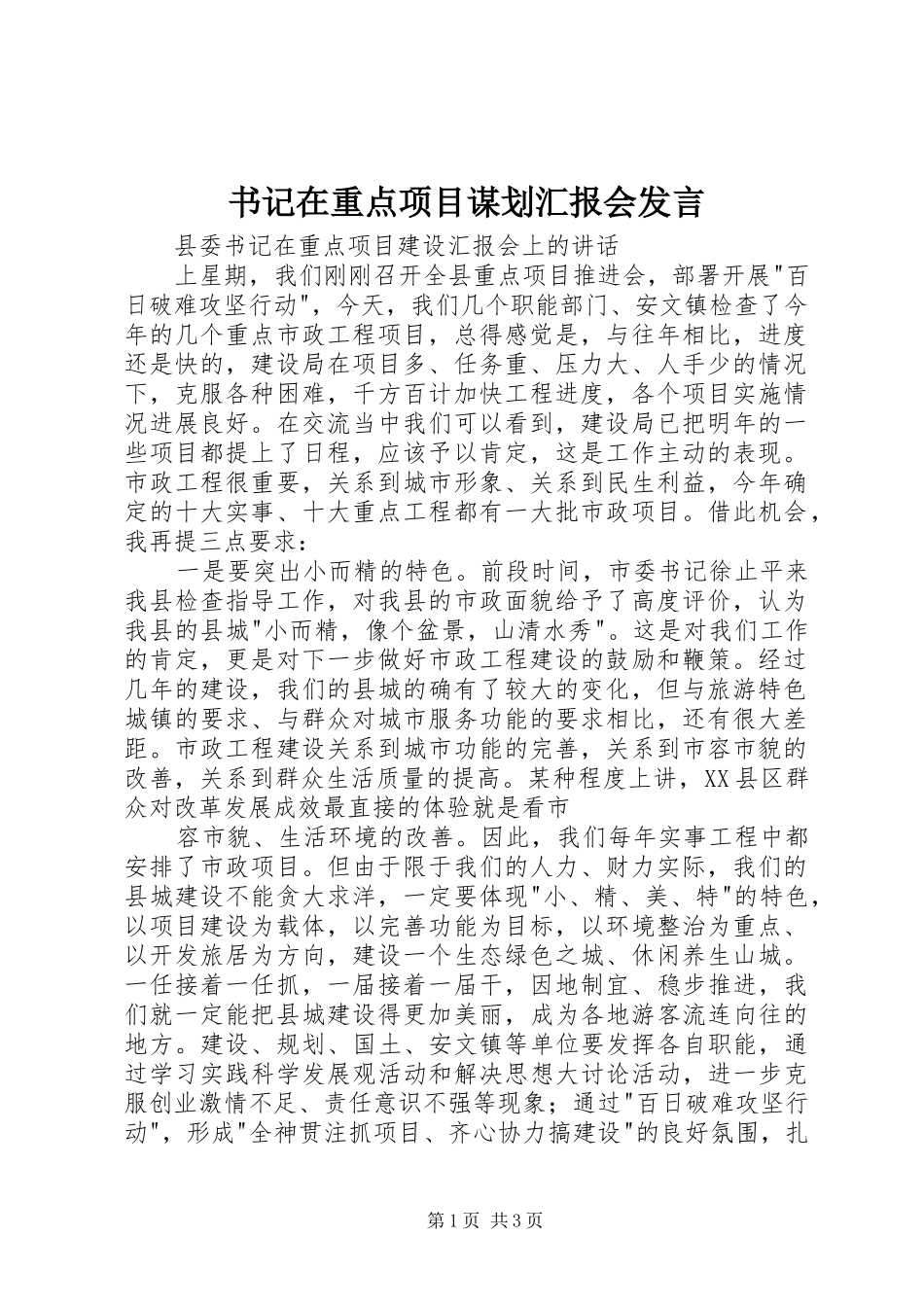 书记在重点项目谋划汇报会发言

县委书记在重点项目建设汇报会上的讲话

上星期，我们刚刚召开全县重点项目推进会，部署开展"百日破难攻坚行动"，今天，我们几个职能部门、安文镇检查了今年的几个重点市政工程项目，总得感觉是，与往年相比，进度还是快的，建设局在项目多、任务重、压力大、人手少的情况下，克服各种困难，千方百计加快工程进度，各个项目实施情况进展良好。在交流当中我们可以看到，建设局已把明年的一些项目都提上了日程，应该予以肯定，这是工作主动的表现。市政工程很重要，关系到城市形象、关系到民生利益，今年确定的十大实事、十大重点工程都有一大批市政项目。借此机会，我再提三点要求：

一是要突出小而精的特色。前段时间，市委书记徐止平来我县检查指导工作，对我县的市政面貌给予了高度评价，认为我县的县城"小而精，像个盆景，山清水秀"。这是对我们工作的肯定，更是对下一步做好市政工程建设的鼓励和鞭策。经过几年的建设，我们的县城的确有了较大的变化，但与旅游特色城镇的要求、与群众对城市服务功能的要求相比，还有很大差距。市政工程建设关系到城市功能的完善，关系到市容市貌的改善，关系到群众生活质量的提高。某种程度上讲，XX县区群众对改革发展成效最直接的体验就是看市

容市貌、生活环境的改善。因此，我们每年实事工程中都安排了市政项目。但由于限于我们的人力、财力实际，我们的县城建设不能贪大求洋，一定要体现"小、精、美、特"的特色，以项目建设为载体，以完善功能为目标，以环境整治为重点、以开发旅居为方向，建设一个生态绿色之城、休闲养生山城。一任接着一任抓，一届接着一届干，因地制宜、稳步推进，我们就一定能把县城建设得更加美丽，成为各地游客流连向往的地方。建设、规划、国土、安文镇等单位要发挥各自职能，通过学习实践科学发展观活动和解决思想大讨论活动，进一步克服创业激情不足、责任意识不强等现象；通过"百日破难攻坚行动"，形成"全神贯注抓项目、齐心协力搞建设"的良好氛围，扎

第1页 共3页